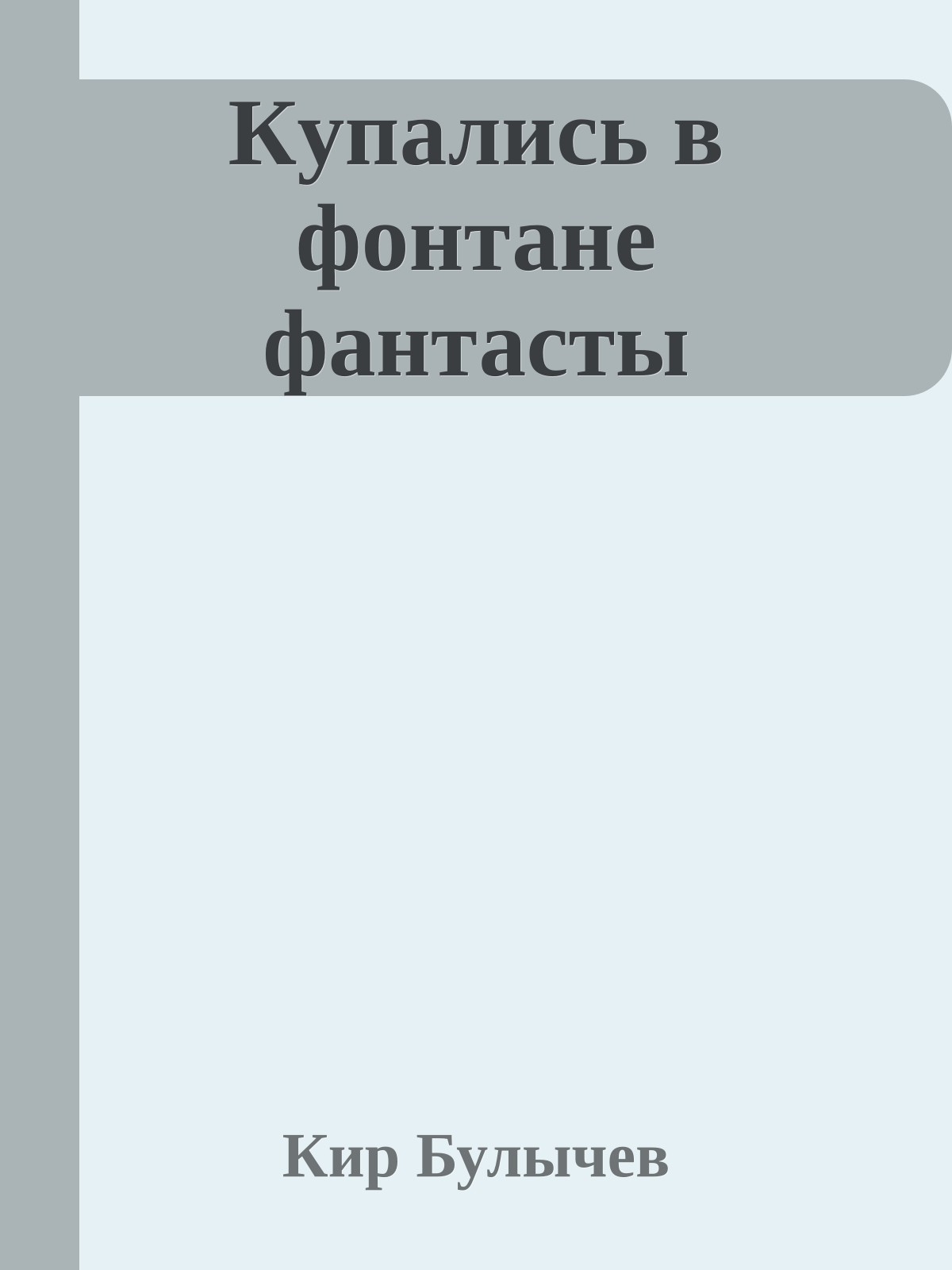 Купались в фонтане фантасты

Кир Булычев